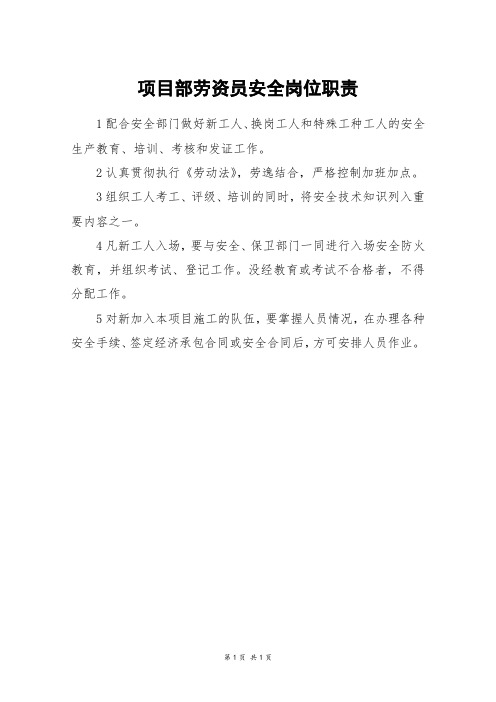 项目部劳资员安全岗位职责

1 配合安全部门做好新工人、换岗工人和特殊工种工人的安全生产教育、培训、考核和发证工作。

2 认真贯彻执行《劳动法》，劳逸结合，严格控制加班加点。

3 组织工人考工、评级、培训的同时，将安全技术知识列入重要内容之一。

4 凡新工人入场，要与安全、保卫部门一同进行入场安全防火教育，并组织考试、登记工作。没经教育或考试不合格者，不得分配工作。

5 对新加入本项目施工的队伍，要掌握人员情况，在办理各种安全手续、签定经济承包合同或安全合同后，方可安排人员作业。

第 1 页 共 1 页